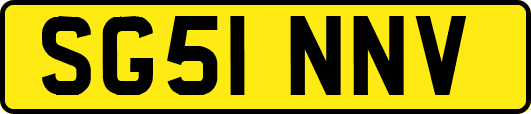 SG51 NNV